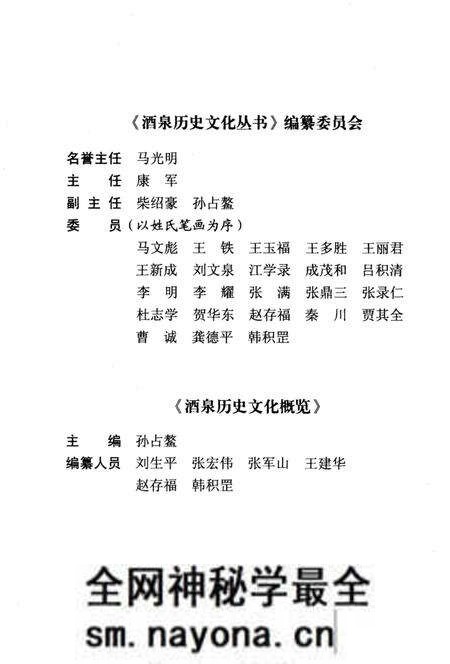 《酒泉历史文化丛书》编纂委员会

名誉主任　马光明
主　　任　康　军
副 主 任　柴绍豪　孙占鳌
委　　员（以姓氏笔画为序）
马文彪　王　铁　王玉福　王多胜　王丽君
王新成　刘文泉　江学录　成茂和　吕积清
李　明　李　耀　张　满　张鼎三　张录仁
杜志学　贺华东　赵存福　秦　川　贾其全
曹　诚　龚德平　韩积罡

《酒泉历史文化概览》

主　　编　孙占鳌
编纂人员　刘生平　张宏伟　张军山　王建华
赵存福　韩积罡

全网神秘学最全
sm.nayona.cn